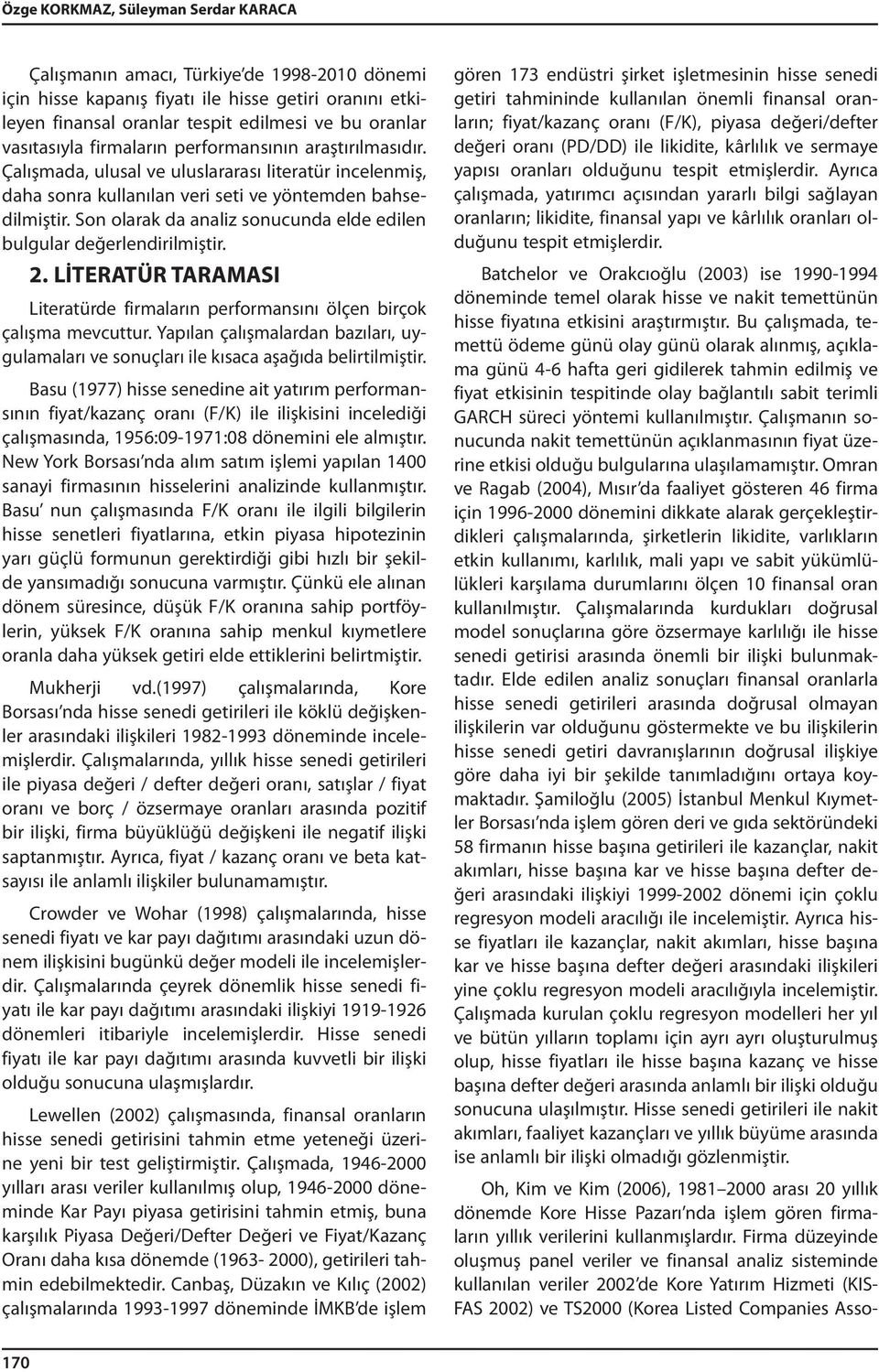 Özge KORKMAZ, Süleyman Serdar KARACA

Çalışmanın amacı, Türkiye'de 1998-2010 dönemi için hisse kapanış fiyatı ile hisse getiri oranını etkileyen finansal oranlar tespit edilmesi ve bu oranlar vasıtasıyla firmaların performansının araştırılmasıdır. Çalışmada, ulusal ve uluslararası literatür incelenmiş, daha sonra kullanılan veri seti ve yöntemden bahsedilmiştir. Son olarak da analiz sonucunda elde edilen bulgular değerlendirilmiştir.

2. LİTERATÜR TARAMASI

Literatürde firmaların performansını ölçen birçok çalışma mevcuttur. Yapılan çalışmalardan bazıları, uygulamaları ve sonuçları ile kısaca aşağıda belirtilmiştir.

Basu (1977) hisse senedine ait yatırım performansının fiyat/kazanç oranı (F/K) ile ilişkisini incelediği çalışmasında, 1956:09-1971:08 dönemini ele almıştır. New York Borsası'nda alım satım işlemi yapılan 1400 sanayi firmasının hisselerini analizinde kullanmıştır. Basu' nun çalışmasında F/K oranı ile ilgili bilgilerin hisse senetleri fiyatlarına, etkin piyasa hipotezinin yarı güçlü formunun gerektirdiği gibi hızlı bir şekilde yansımadığı sonucuna varmıştır. Çünkü ele alınan dönem süresince, düşük F/K oranına sahip portföylerin, yüksek F/K oranına sahip menkul kıymetlere oranla daha yüksek getiri elde ettiklerini belirtmiştir.

Mukherji vd.(1997) çalışmalarında, Kore Borsası'nda hisse senedi getirileri ile köklü değişkenler arasındaki ilişkileri 1982-1993 döneminde incelemişlerdir. Çalışmalarında, yıllık hisse senedi getirileri ile piyasa değeri / defter değeri oranı, satışlar / fiyat oranı ve borç / özsermaye oranları arasında pozitif bir ilişki, firma büyüklüğü değişkeni ile negatif ilişki saptanmıştır. Ayrıca, fiyat / kazanç oranı ve beta katsayısı ile anlamlı ilişkiler bulunamamıştır.

Crowder ve Wohar (1998) çalışmalarında, hisse senedi fiyatı ve kar payı dağıtımı arasındaki uzun dönem ilişkisini bugünkü değer modeli ile incelemişlerdir. Çalışmalarında çeyrek dönemlik hisse senedi fiyatı ile kar payı dağıtımı arasındaki ilişkiyi 1919-1926 dönemleri itibariyle incelemişlerdir. Hisse senedi fiyatı ile kar payı dağıtımı arasında kuvvetli bir ilişki olduğu sonucuna ulaşmışlardır.

Lewellen (2002) çalışmasında, finansal oranların hisse senedi getirisini tahmin etme yeteneği üzerine yeni bir test geliştirmiştir. Çalışmada, 1946-2000 yılları arası veriler kullanılmış olup, 1946-2000 döneminde Kar Payı piyasa getirisini tahmin etmiş, buna karşılık Piyasa Değeri/Defter Değeri ve Fiyat/Kazanç Oranı daha kısa dönemde (1963- 2000), getirileri tahmin edebilmektedir. Canbaş, Düzakın ve Kılıç (2002) çalışmalarında 1993-1997 döneminde İMKB'de işlem gören 173 endüstri şirket işletmesinin hisse senedi getiri tahmininde kullanılan önemli finansal oranların; fiyat/kazanç oranı (F/K), piyasa değeri/defter değeri oranı (PD/DD) ile likidite, kârlılık ve sermaye yapısı oranları olduğunu tespit etmişlerdir. Ayrıca çalışmada, yatırımcı açısından yararlı bilgi sağlayan oranların; likidite, finansal yapı ve kârlılık oranları olduğunu tespit etmişlerdir.

Batchelor ve Orakcıoğlu (2003) ise 1990-1994 döneminde temel olarak hisse ve nakit temettünün hisse fiyatına etkisini araştırmıştır. Bu çalışmada, temettü ödeme günü olay günü olarak alınmış, açıklama günü 4-6 hafta geri gidilerek tahmin edilmiş ve fiyat etkisinin tespitinde olay bağlantılı sabit terimli GARCH süreci yöntemi kullanılmıştır. Çalışmanın sonucunda nakit temettünün açıklanmasının fiyat üzerine etkisi olduğu bulgularına ulaşılamamıştır. Omran ve Ragab (2004), Mısır'da faaliyet gösteren 46 firma için 1996-2000 dönemini dikkate alarak gerçekleştirdikleri çalışmalarında, şirketlerin likidite, varlıkların etkin kullanımı, karlılık, mali yapı ve sabit yükümlülükleri karşılama durumlarını ölçen 10 finansal oran kullanılmıştır. Çalışmalarında kurdukları doğrusal model sonuçlarına göre özsermaye karlılığı ile hisse senedi getirisi arasında önemli bir ilişki bulunmaktadır. Elde edilen analiz sonuçları finansal oranlarla hisse senedi getirileri arasında doğrusal olmayan ilişkilerin var olduğunu göstermekte ve bu ilişkilerin hisse senedi getiri davranışlarının doğrusal ilişkiye göre daha iyi bir şekilde tanımladığını ortaya koymaktadır. Şamiloğlu (2005) İstanbul Menkul Kıymetler Borsası'nda işlem gören deri ve gıda sektöründeki 58 firmanın hisse başına getirileri ile kazançlar, nakit akımları, hisse başına kar ve hisse başına defter değeri arasındaki ilişkiyi 1999-2002 dönemi için çoklu regresyon modeli aracılığı ile incelemiştir. Ayrıca hisse fiyatları ile kazançlar, nakit akımları, hisse başına kar ve hisse başına defter değeri arasındaki ilişkileri yine çoklu regresyon modeli aracılığıyla incelemiştir. Çalışmada kurulan çoklu regresyon modelleri her yıl ve bütün yılların toplamı için ayrı ayrı oluşturulmuş olup, hisse fiyatları ile hisse başına kazanç ve hisse başına defter değeri arasında anlamlı bir ilişki olduğu sonucuna ulaşılmıştır. Hisse senedi getirileri ile nakit akımları, faaliyet kazançları ve yıllık büyüme arasında ise anlamlı bir ilişki olmadığı gözlenmiştir.

Oh, Kim ve Kim (2006), 1981–2000 arası 20 yıllık dönemde Kore Hisse Pazarı'nda işlem gören firmaların yıllık verilerini kullanmışlardır. Firma düzeyinde oluşmuş panel veriler ve finansal analiz sisteminde kullanılan veriler 2002'de Kore Yatırım Hizmeti (KISFAS 2002) ve TS2000 (Korea Listed Companies Asso-

170